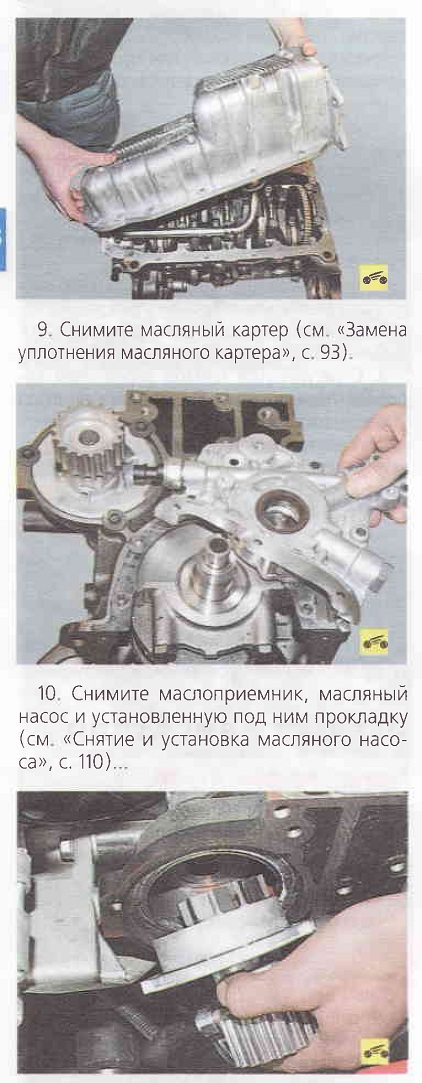 9. Снимите масляный картер (см. «Замена уплотнения масляного картера», с. 93).

10. Снимите маслоприемник, масляный насос и установленную под ним прокладку (см. «Снятие и установка масляного насоса», с. 110)...